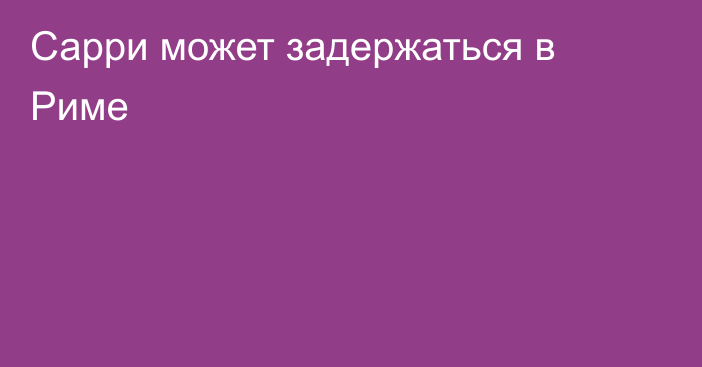 Сарри может задержаться в Риме